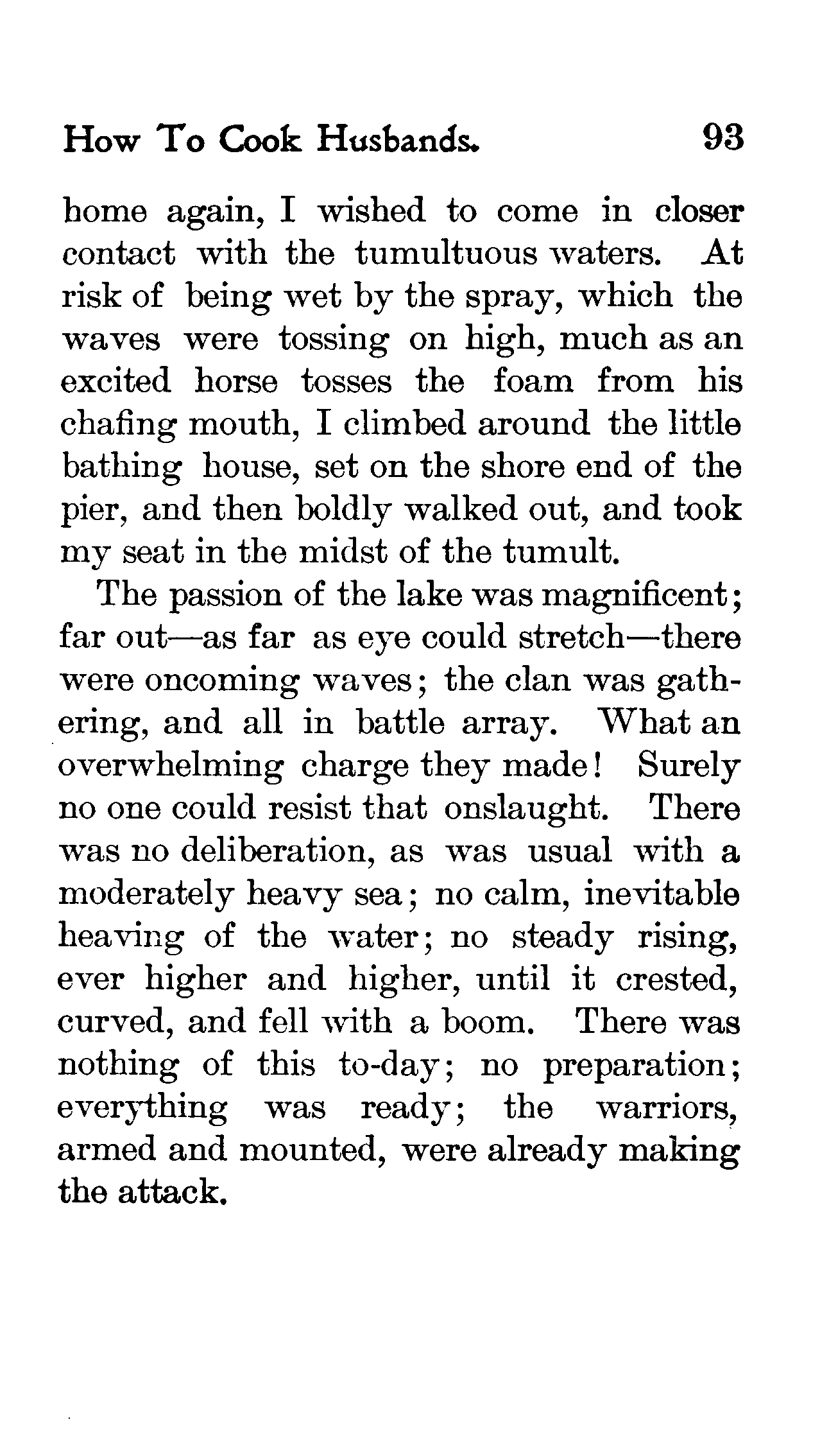 How To Cook Husbands. 93

home again, I wished to come in closer contact with the tumultuous waters. At risk of being wet by the spray, which the waves were tossing on high, much as an excited horse tosses the foam from his chafing mouth, I climbed around the little bathing house, set on the shore end of the pier, and then boldly walked out, and took my seat in the midst of the tumult.

The passion of the lake was magnificent; far out—as far as eye could stretch—there were oncoming waves; the clan was gathering, and all in battle array. What an overwhelming charge they made! Surely no one could resist that onslaught. There was no deliberation, as was usual with a moderately heavy sea; no calm, inevitable heaving of the water; no steady rising, ever higher and higher, until it crested, curved, and fell with a boom. There was nothing of this to-day; no preparation; everything was ready; the warriors, armed and mounted, were already making the attack.